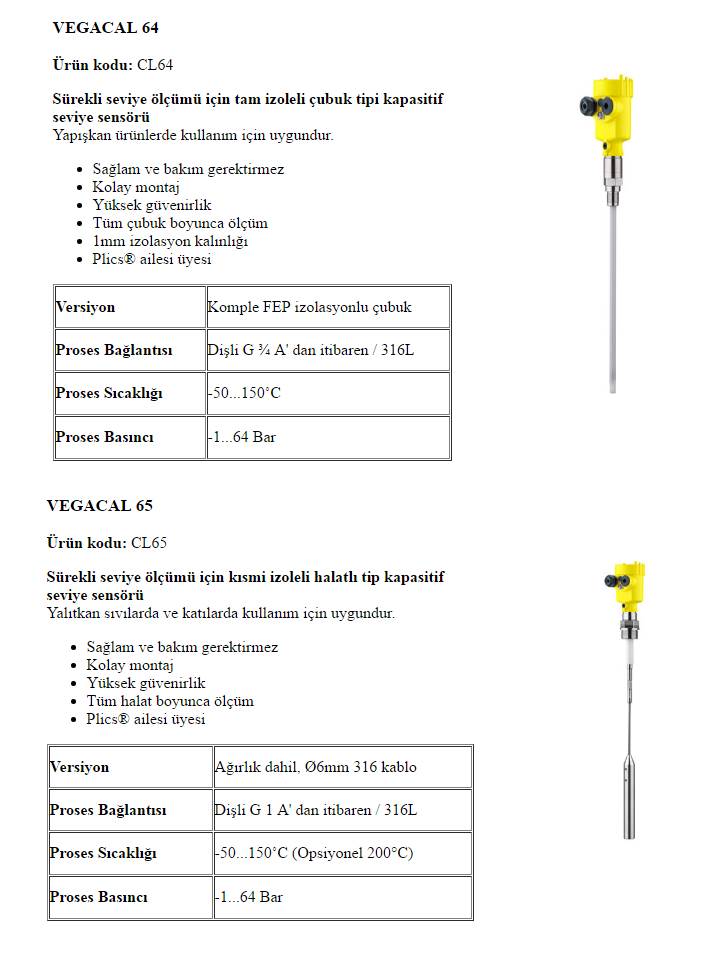 VEGACAL 64

Ürün kodu: CL64

Sürekli seviye ölçümü için tam izoleli çubuk tipi kapasitif seviye sensörü
Yapışkan ürünlerde kullanım için uygundur.

- Sağlam ve bakım gerektirmez
- Kolay montaj
- Yüksek güvenirlik
- Tüm çubuk boyunca ölçüm
- 1mm izolasyon kalınlığı
- Plics® ailesi üyesi

| Versiyon | Komple FEP izolasyonlu çubuk |
|---|---|
| Proses Bağlantısı | Dişli G ¾ A' dan itibaren / 316L |
| Proses Sıcaklığı | -50...150°C |
| Proses Basıncı | -1...64 Bar |

VEGACAL 65

Ürün kodu: CL65

Sürekli seviye ölçümü için kısmi izoleli halatlı tip kapasitif seviye sensörü
Yalıtkan sıvılarda ve katılarda kullanım için uygundur.

- Sağlam ve bakım gerektirmez
- Kolay montaj
- Yüksek güvenirlik
- Tüm halat boyunca ölçüm
- Plics® ailesi üyesi

| Versiyon | Ağırlık dahil, Ø6mm 316 kablo |
|---|---|
| Proses Bağlantısı | Dişli G 1 A' dan itibaren / 316L |
| Proses Sıcaklığı | -50...150°C (Opsiyonel 200°C) |
| Proses Basıncı | -1...64 Bar |